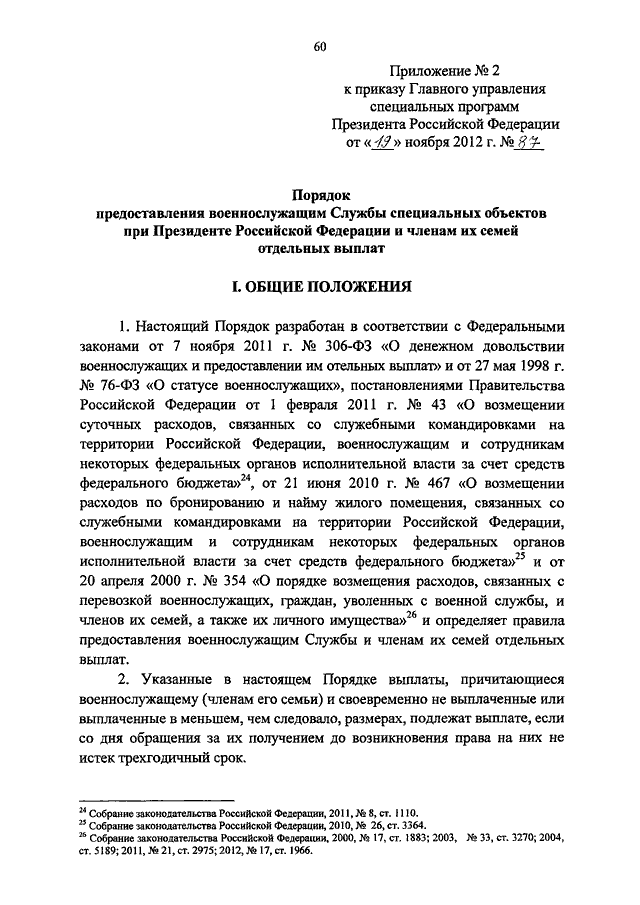 60

Приложение № 2
к приказу Главного управления
специальных программ
Президента Российской Федерации
от «19» ноября 2012 г. № 87

Порядок
предоставления военнослужащим Службы специальных объектов при Президенте Российской Федерации и членам их семей отдельных выплат

I. ОБЩИЕ ПОЛОЖЕНИЯ

1. Настоящий Порядок разработан в соответствии с Федеральными законами от 7 ноября 2011 г. № 306-ФЗ «О денежном довольствии военнослужащих и предоставлении им отельных выплат» и от 27 мая 1998 г. № 76-ФЗ «О статусе военнослужащих», постановлениями Правительства Российской Федерации от 1 февраля 2011 г. № 43 «О возмещении суточных расходов, связанных со служебными командировками на территории Российской Федерации, военнослужащим и сотрудникам некоторых федеральных органов исполнительной власти за счет средств федерального бюджета»$^{24}$, от 21 июня 2010 г. № 467 «О возмещении расходов по бронированию и найму жилого помещения, связанных со служебными командировками на территории Российской Федерации, военнослужащим и сотрудникам некоторых федеральных органов исполнительной власти за счет средств федерального бюджета»$^{25}$ и от 20 апреля 2000 г. № 354 «О порядке возмещения расходов, связанных с перевозкой военнослужащих, граждан, уволенных с военной службы, и членов их семей, а также их личного имущества»$^{26}$ и определяет правила предоставления военнослужащим Службы и членам их семей отдельных выплат.

2. Указанные в настоящем Порядке выплаты, причитающиеся военнослужащему (членам его семьи) и своевременно не выплаченные или выплаченные в меньшем, чем следовало, размерах, подлежат выплате, если со дня обращения за их получением до возникновения права на них не истек трехгодичный срок.

$^{24}$ Собрание законодательства Российской Федерации, 2011, № 8, ст. 1110.
$^{25}$ Собрание законодательства Российской Федерации, 2010, № 26, ст. 3364.
$^{26}$ Собрание законодательства Российской Федерации, 2000, № 17, ст. 1883; 2003, № 33, ст. 3270; 2004, ст. 5189; 2011, № 21, ст. 2975; 2012, № 17, ст. 1966.